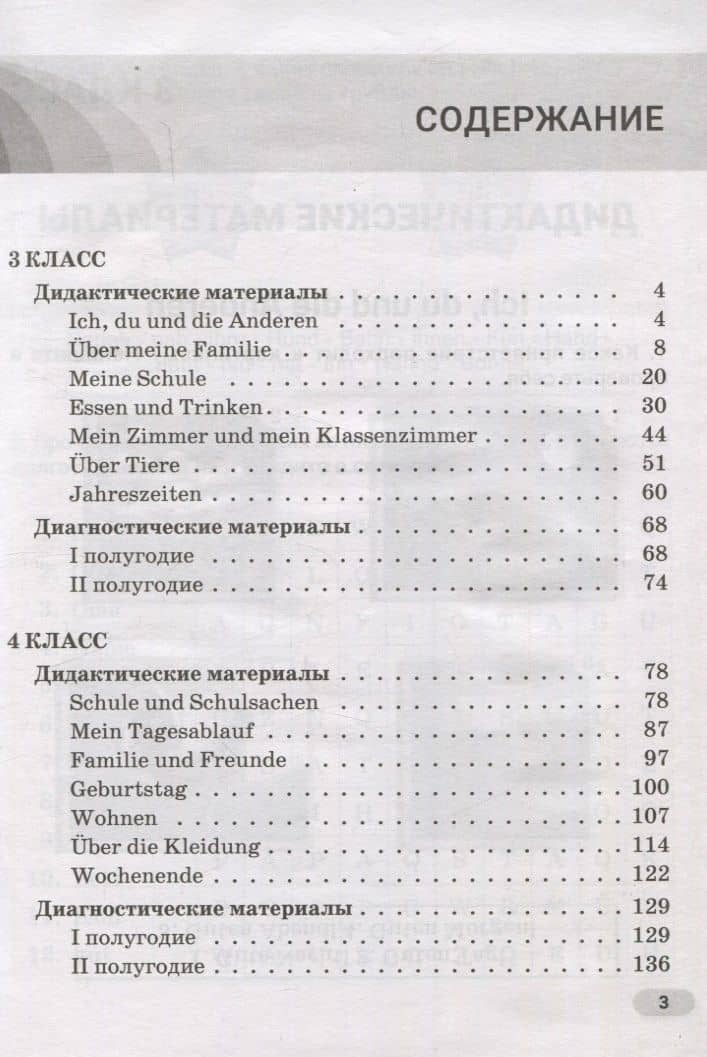 СОДЕРЖАНИЕ

3 КЛАСС

Дидактические материалы 4
Ich, du und die Anderen 4
Über meine Familie 8
Meine Schule 20
Essen und Trinken 30
Mein Zimmer und mein Klassenzimmer 44
Über Tiere 51
Jahreszeiten 60
Диагностические материалы 68
I полугодие 68
II полугодие 74

4 КЛАСС

Дидактические материалы 78
Schule und Schulsachen 78
Mein Tagesablauf 87
Familie und Freunde 97
Geburtstag 100
Wohnen 107
Über die Kleidung 114
Wochenende 122
Диагностические материалы 129
I полугодие 129
II полугодие 136

3